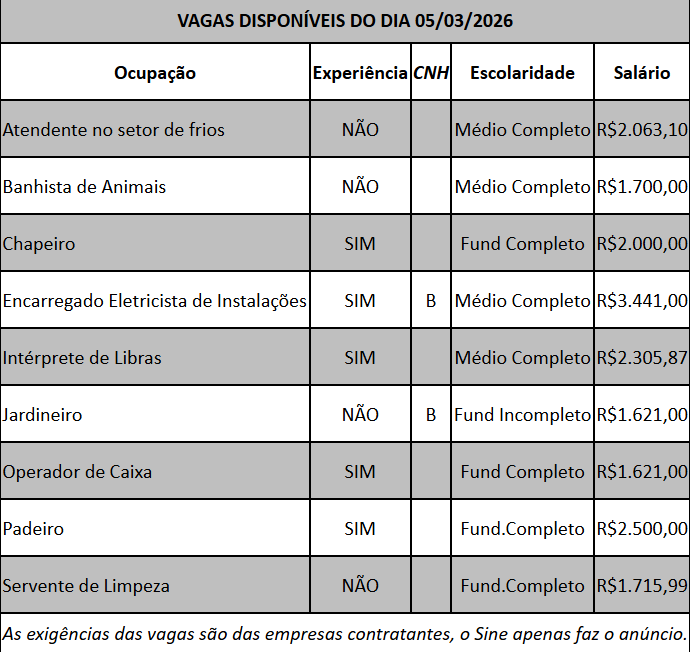 VAGAS DISPONÍVEIS DO DIA 05/03/2026

| Ocupação | Experiência | CNH | Escolaridade | Salário |
|---|---|---|---|---|
| Atendente no setor de frios | NÃO | | Médio Completo | R$2.063,10 |
| Banhista de Animais | NÃO | | Médio Completo | R$1.700,00 |
| Chapeiro | SIM | | Fund Completo | R$2.000,00 |
| Encarregado Eletricista de Instalações | SIM | B | Médio Completo | R$3.441,00 |
| Intérprete de Libras | SIM | | Médio Completo | R$2.305,87 |
| Jardineiro | NÃO | B | Fund Incompleto | R$1.621,00 |
| Operador de Caixa | SIM | | Fund Completo | R$1.621,00 |
| Padeiro | SIM | | Fund.Completo | R$2.500,00 |
| Servente de Limpeza | NÃO | | Fund.Completo | R$1.715,99 |

As exigências das vagas são das empresas contratantes, o Sine apenas faz o anúncio.